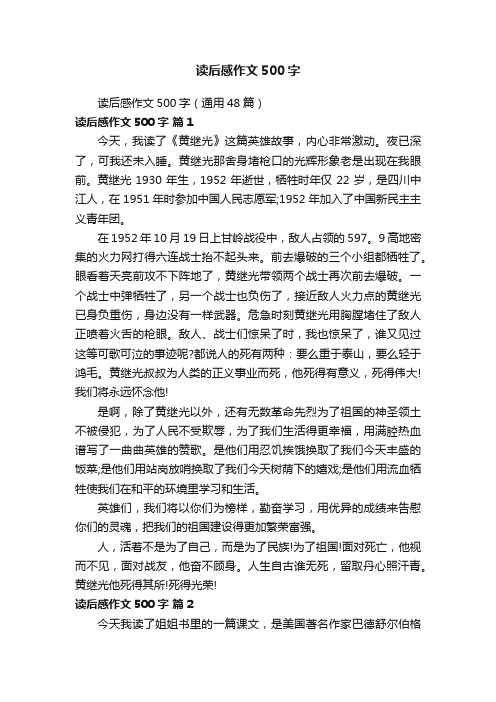 读后感作文500字

读后感作文500字（通用48篇）

读后感作文500字 篇1

今天，我读了《黄继光》这篇英雄故事，内心非常激动。夜已深了，可我还未入睡。黄继光那舍身堵枪口的光辉形象老是出现在我眼前。黄继光1930年生，1952年逝世，牺牲时年仅22岁，是四川中江人，在1951年时参加中国人民志愿军;1952年加入了中国新民主主义青年团。

在1952年10月19日上甘岭战役中，敌人占领的597。9高地密集的火力网打得六连战士抬不起头来。前去爆破的三个小组都牺牲了。眼看着天亮前攻不下阵地了，黄继光带领两个战士再次前去爆破。一个战士中弹牺牲了，另一个战士也负伤了，接近敌人火力点的黄继光已身负重伤，身边没有一样武器。危急时刻黄继光用胸膛堵住了敌人正喷着火舌的枪眼。敌人、战士们惊呆了时，我也惊呆了，谁又见过这等可歌可泣的事迹呢?都说人的死有两种：要么重于泰山，要么轻于鸿毛。黄继光叔叔为人类的正义事业而死，他死得有意义，死得伟大!我们将永远怀念他!

是啊，除了黄继光以外，还有无数革命先烈为了祖国的神圣领土不被侵犯，为了人民不受欺辱，为了我们生活得更幸福，用满腔热血谱写了一曲曲英雄的赞歌。是他们用忍饥挨饿换取了我们今天丰盛的饭菜;是他们用站岗放哨换取了我们今天树荫下的嬉戏;是他们用流血牺牲使我们在和平的环境里学习和生活。

英雄们，我们将以你们为榜样，勤奋学习，用优异的成绩来告慰你们的灵魂，把我们的祖国建设得更加繁荣富强。

人，活着不是为了自己，而是为了民族!为了祖国!面对死亡，他视而不见，面对战友，他奋不顾身。人生自古谁无死，留取丹心照汗青。黄继光他死得其所!死得光荣!

读后感作文500字 篇2

今天我读了姐姐书里的一篇课文，是美国著名作家巴德舒尔伯格